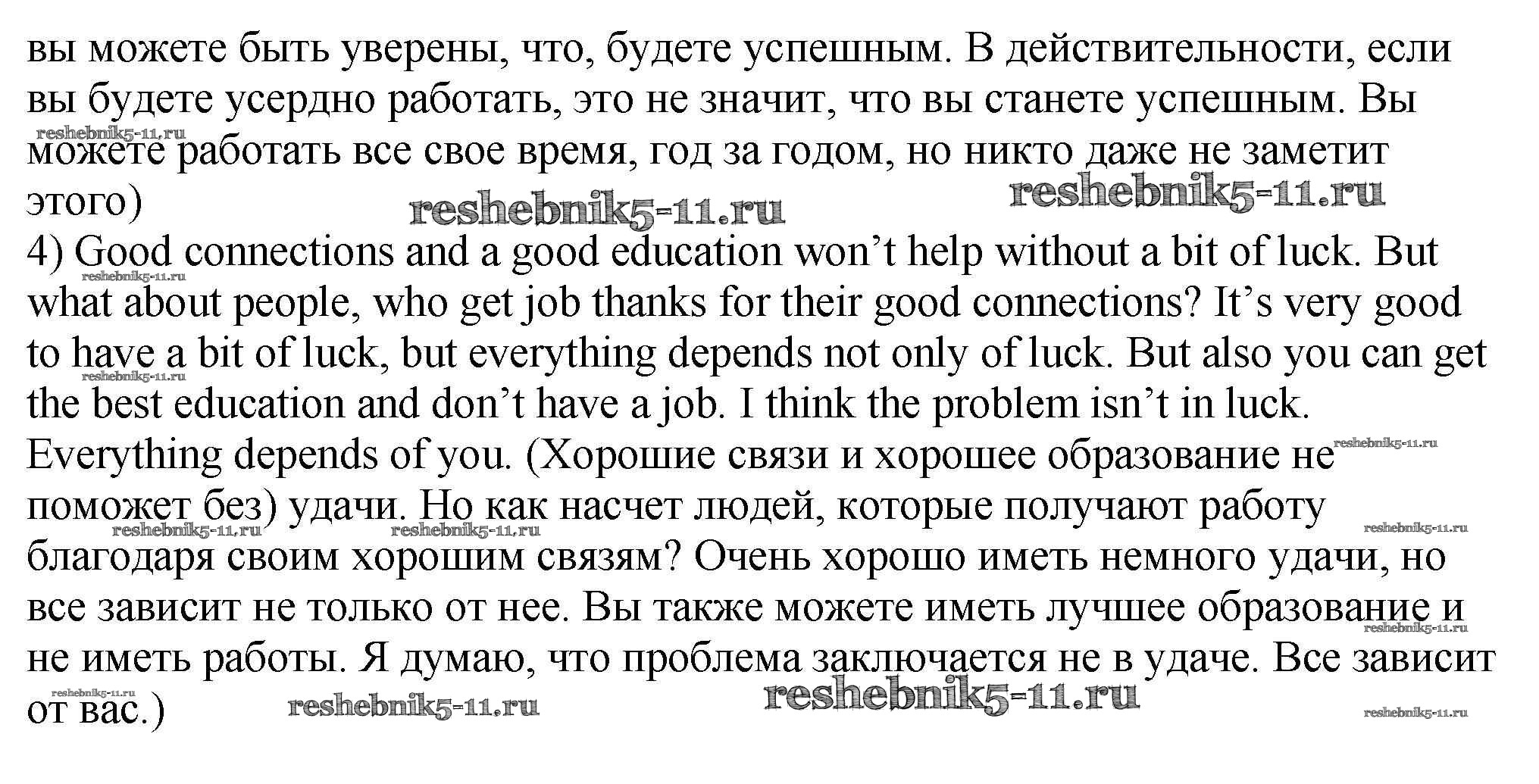 вы можете быть уверены, что, будете успешным. В действительности, если вы будете усердно работать, это не значит, что вы станете успешным. Вы можете работать все свое время, год за годом, но никто даже не заметит этого)

4) Good connections and a good education won't help without a bit of luck. But what about people, who get job thanks for their good connections? It's very good to have a bit of luck, but everything depends not only of luck. But also you can get the best education and don't have a job. I think the problem isn't in luck. Everything depends of you. (Хорошие связи и хорошее образование не поможет без) удачи. Но как насчет людей, которые получают работу благодаря своим хорошим связям? Очень хорошо иметь немного удачи, но все зависит не только от нее. Вы также можете иметь лучшее образование и не иметь работы. Я думаю, что проблема заключается не в удаче. Все зависит от вас.)

reshebnik5-11.ru